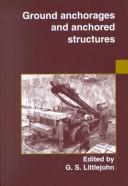 Ground anchorages and anchored structures

Edited by
G. S. Littlejohn